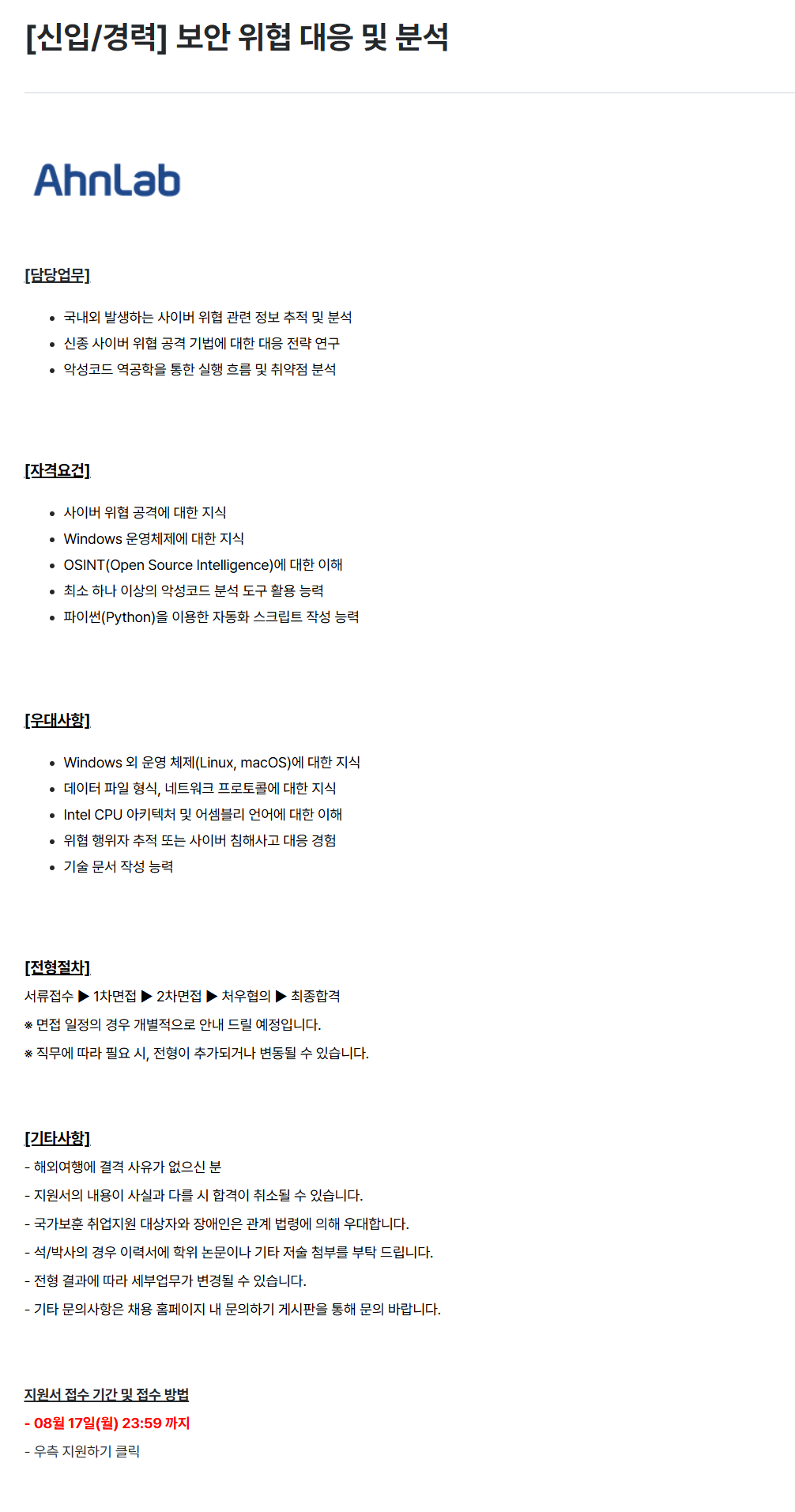 [신입/경력] 보안 위협 대응 및 분석

AhnLab

[담당업무]

- 국내외 발생하는 사이버 위협 관련 정보 추적 및 분석
- 신종 사이버 위협 공격 기법에 대한 대응 전략 연구
- 악성코드 역공학을 통한 실행 흐름 및 취약점 분석

[자격요건]

- 사이버 위협 공격에 대한 지식
- Windows 운영체제에 대한 지식
- OSINT(Open Source Intelligence)에 대한 이해
- 최소 하나 이상의 악성코드 분석 도구 활용 능력
- 파이썬(Python)을 이용한 자동화 스크립트 작성 능력

[우대사항]

- Windows 외 운영 체제(Linux, macOS)에 대한 지식
- 데이터 파일 형식, 네트워크 프로토콜에 대한 지식
- Intel CPU 아키텍처 및 어셈블리 언어에 대한 이해
- 위협 행위자 추적 또는 사이버 침해사고 대응 경험
- 기술 문서 작성 능력

[전형절차]
서류접수 ▶ 1차면접 ▶ 2차면접 ▶ 처우협의 ▶ 최종합격
※ 면접 일정의 경우 개별적으로 안내 드릴 예정입니다.
※ 직무에 따라 필요 시, 전형이 추가되거나 변동될 수 있습니다.

[기타사항]
- 해외여행에 결격 사유가 없으신 분
- 지원서의 내용이 사실과 다를 시 합격이 취소될 수 있습니다.
- 국가보훈 취업지원 대상자와 장애인은 관계 법령에 의해 우대합니다.
- 석/박사의 경우 이력서에 학위 논문이나 기타 저술 첨부를 부탁 드립니다.
- 전형 결과에 따라 세부업무가 변경될 수 있습니다.
- 기타 문의사항은 채용 홈페이지 내 문의하기 게시판을 통해 문의 바랍니다.

지원서 접수 기간 및 접수 방법
- 08월 17일(월) 23:59 까지
- 우측 지원하기 클릭